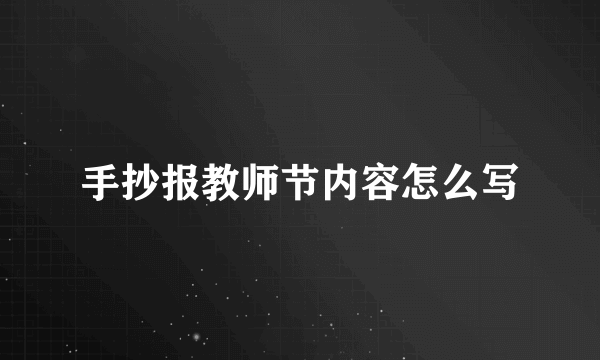 手抄报教师节内容怎么写